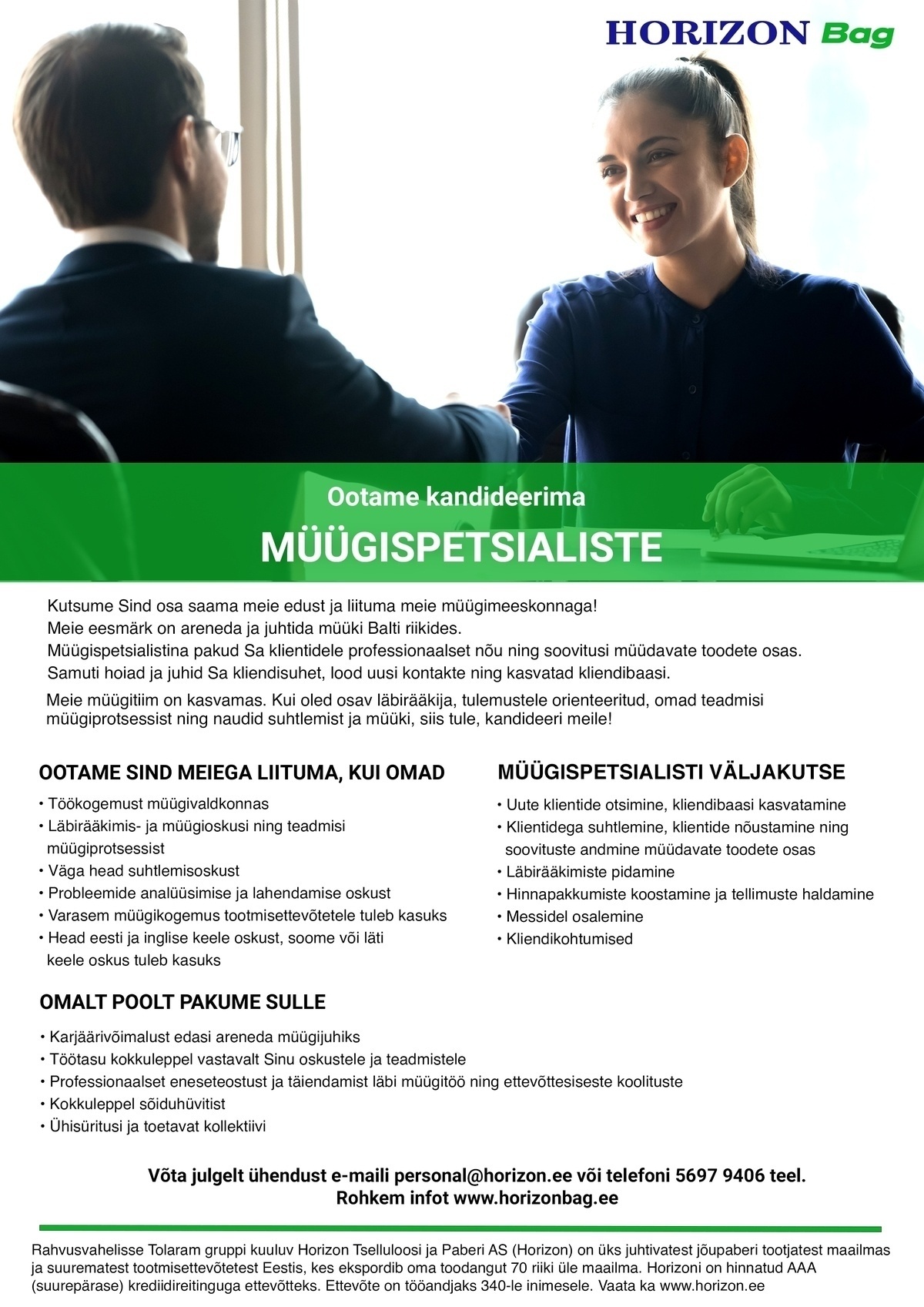 HORIZON Bag

Ootame kandideerima

MÜÜGISPETSIALISTE

Kutsume Sind osa saama meie edust ja liituma meie müügimeeskonnaga!
Meie eesmärk on areneda ja juhtida müüki Balti riikides.
Müügispetsialistina pakud Sa klientidele professionaalset nõu ning soovitusi müüdavate toodete osas.
Samuti hoiad ja juhid Sa kliendisuhet, lood uusi kontakte ning kasvatad kliendibaasi.

Meie müügitiim on kasvamas. Kui oled osav läbirääkija, tulemustele orienteeritud, omad teadmisi müügiprotsessist ning naudid suhtlemist ja müüki, siis tule, kandideeri meile!

OOTAME SIND MEIEGA LIITUMA, KUI OMAD

• Töökogemust müügivaldkonnas
• Läbirääkimis- ja müügioskusi ning teadmisi müügiprotsessist
• Väga head suhtlemisoskust
• Probleemide analüüsimise ja lahendamise oskust
• Varasem müügikogemus tootmisettevõtetele tuleb kasuks
• Head eesti ja inglise keele oskust, soome või läti keele oskus tuleb kasuks

MÜÜGISPETSIALISTI VÄLJAKUTSE

• Uute klientide otsimine, kliendibaasi kasvatamine
• Klientidega suhtlemine, klientide nõustamine ning soovituste andmine müüdavate toodete osas
• Läbirääkimiste pidamine
• Hinnapakkumiste koostamine ja tellimuste haldamine
• Messidel osalemine
• Kliendikohtumised

OMALT POOLT PAKUME SULLE

• Karjäärivõimalust edasi areneda müügijuhiks
• Töötasu kokkuleppel vastavalt Sinu oskustele ja teadmistele
• Professionaalset eneseteostust ja täiendamist läbi müügitöö ning ettevõttesiseste koolituste
• Kokkuleppel sõiduhüvitist
• Ühisüritusi ja toetavat kollektiivi

Võta julgelt ühendust e-maili personal@horizon.ee või telefoni 5697 9406 teel.
Rohkem infot www.horizonbag.ee

Rahvusvahelisse Tolaram gruppi kuuluv Horizon Tselluloosi ja Paberi AS (Horizon) on üks juhtivatest jõupaberi tootjatest maailmas ja suurematest tootmisettevõtetest Eestis, kes ekspordib oma toodangut 70 riiki üle maailma. Horizoni on hinnatud AAA (suurepärase) krediidireitinguga ettevõtteks. Ettevõte on tööandjaks 340-le inimesele. Vaata ka www.horizon.ee